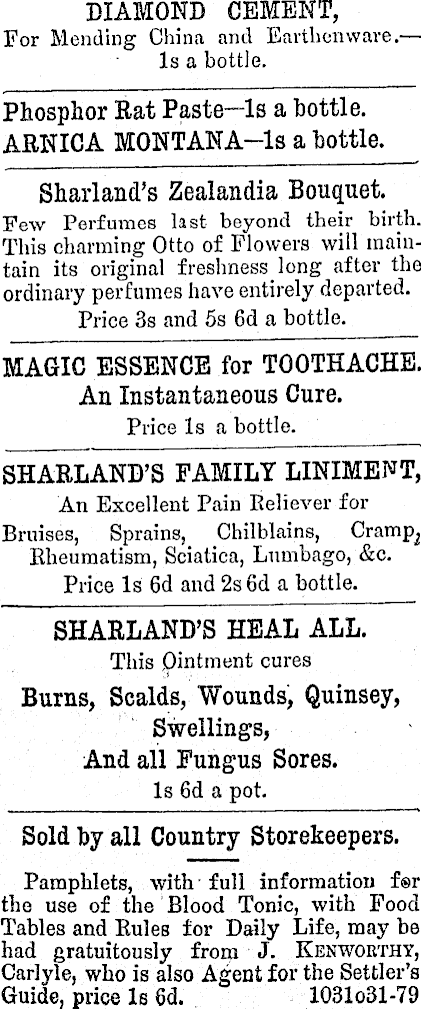 DIAMOND CEMENT,
For Mending China and Earthenware.—
1s a bottle.

Phosphor Rat Paste—1s a bottle.
ARNICA MONTANA—1s a bottle.

Sharland's Zealandia Bouquet.
Few Perfumes last beyond their birth. This charming Otto of Flowers will maintain its original freshness long after the ordinary perfumes have entirely departed.
Price 3s and 5s 6d a bottle.

MAGIC ESSENCE for TOOTHACHE.
An Instantaneous Cure.
Price 1s a bottle.

SHARLAND'S FAMILY LINIMENT,
An Excellent Pain Reliever for
Bruises, Sprains, Chilblains, Cramp, Rheumatism, Sciatica, Lumbago, &c.
Price 1s 6d and 2s 6d a bottle.

SHARLAND'S HEAL ALL.
This Ointment cures
Burns, Scalds, Wounds, Quinsey, Swellings,
And all Fungus Sores.
1s 6d a pot.

Sold by all Country Storekeepers.

Pamphlets, with full information for the use of the Blood Tonic, with Food Tables and Rules for Daily Life, may be had gratuitously from J. KENWORTHY, Carlyle, who is also Agent for the Settler's Guide, price 1s 6d. 1031o31-79